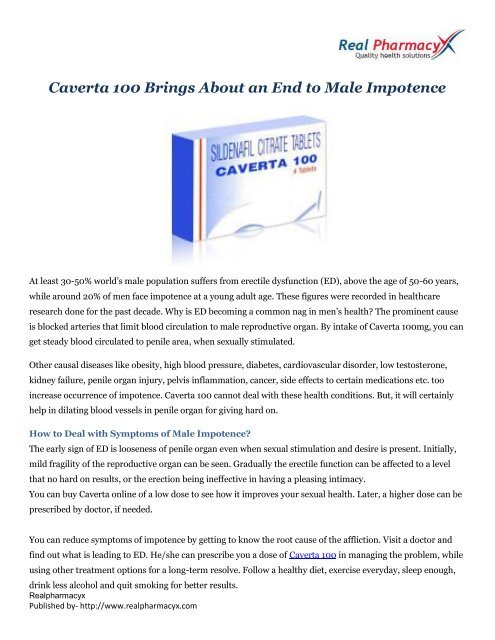 Real PharmacyX
Quality health solutions

Caverta 100 Brings About an End to Male Impotence

SILDENAFIL CITRATE TABLETS
CAVERTA 100
4 Tablets

At least 30-50% world's male population suffers from erectile dysfunction (ED), above the age of 50-60 years, while around 20% of men face impotence at a young adult age. These figures were recorded in healthcare research done for the past decade. Why is ED becoming a common nag in men's health? The prominent cause is blocked arteries that limit blood circulation to male reproductive organ. By intake of Caverta 100mg, you can get steady blood circulated to penile area, when sexually stimulated.

Other causal diseases like obesity, high blood pressure, diabetes, cardiovascular disorder, low testosterone, kidney failure, penile organ injury, pelvis inflammation, cancer, side effects to certain medications etc. too increase occurrence of impotence. Caverta 100 cannot deal with these health conditions. But, it will certainly help in dilating blood vessels in penile organ for giving hard on.

How to Deal with Symptoms of Male Impotence?
The early sign of ED is looseness of penile organ even when sexual stimulation and desire is present. Initially, mild fragility of the reproductive organ can be seen. Gradually the erectile function can be affected to a level that no hard on results, or the erection being ineffective in having a pleasing intimacy.
You can buy Caverta online of a low dose to see how it improves your sexual health. Later, a higher dose can be prescribed by doctor, if needed.

You can reduce symptoms of impotence by getting to know the root cause of the affliction. Visit a doctor and find out what is leading to ED. He/she can prescribe you a dose of Caverta 100 in managing the problem, while using other treatment options for a long-term resolve. Follow a healthy diet, exercise everyday, sleep enough, drink less alcohol and quit smoking for better results.
Realpharmacyx
Published by- http://www.realpharmacyx.com